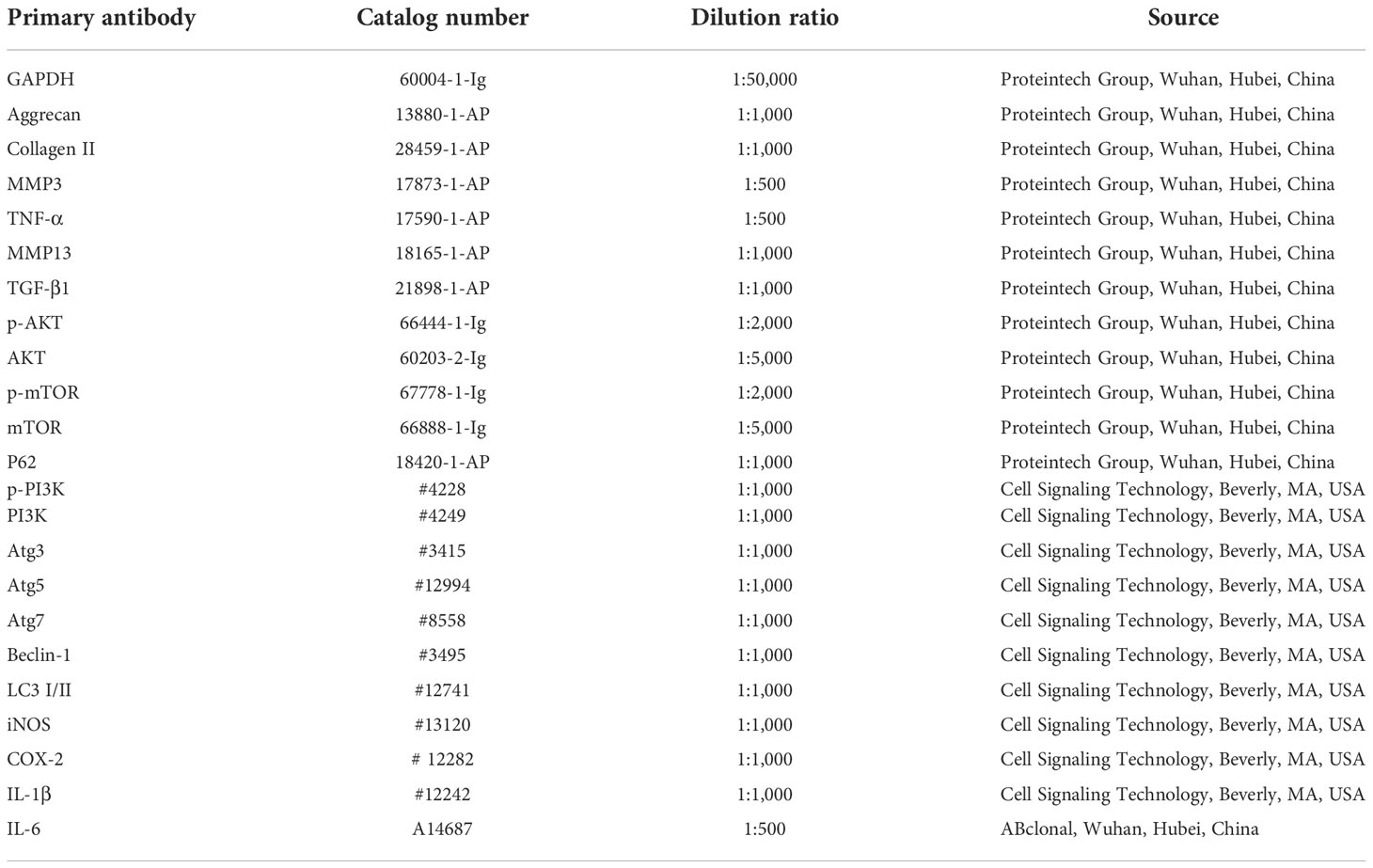 | Primary antibody | Catalog number | Dilution ratio | Source |
|---|---|---|---|
| GAPDH | 60004-1-Ig | 1:50,000 | Proteintech Group, Wuhan, Hubei, China |
| Aggrecan | 13880-1-AP | 1:1,000 | Proteintech Group, Wuhan, Hubei, China |
| Collagen II | 28459-1-AP | 1:1,000 | Proteintech Group, Wuhan, Hubei, China |
| MMP3 | 17873-1-AP | 1:500 | Proteintech Group, Wuhan, Hubei, China |
| TNF-α | 17590-1-AP | 1:500 | Proteintech Group, Wuhan, Hubei, China |
| MMP13 | 18165-1-AP | 1:1,000 | Proteintech Group, Wuhan, Hubei, China |
| TGF-β1 | 21898-1-AP | 1:1,000 | Proteintech Group, Wuhan, Hubei, China |
| p-AKT | 66444-1-Ig | 1:2,000 | Proteintech Group, Wuhan, Hubei, China |
| AKT | 60203-2-Ig | 1:5,000 | Proteintech Group, Wuhan, Hubei, China |
| p-mTOR | 67778-1-Ig | 1:2,000 | Proteintech Group, Wuhan, Hubei, China |
| mTOR | 66888-1-Ig | 1:5,000 | Proteintech Group, Wuhan, Hubei, China |
| P62 | 18420-1-AP | 1:1,000 | Proteintech Group, Wuhan, Hubei, China |
| p-PI3K | #4228 | 1:1,000 | Cell Signaling Technology, Beverly, MA, USA |
| PI3K | #4249 | 1:1,000 | Cell Signaling Technology, Beverly, MA, USA |
| Atg3 | #3415 | 1:1,000 | Cell Signaling Technology, Beverly, MA, USA |
| Atg5 | #12994 | 1:1,000 | Cell Signaling Technology, Beverly, MA, USA |
| Atg7 | #8558 | 1:1,000 | Cell Signaling Technology, Beverly, MA, USA |
| Beclin-1 | #3495 | 1:1,000 | Cell Signaling Technology, Beverly, MA, USA |
| LC3 I/II | #12741 | 1:1,000 | Cell Signaling Technology, Beverly, MA, USA |
| iNOS | #13120 | 1:1,000 | Cell Signaling Technology, Beverly, MA, USA |
| COX-2 | # 12282 | 1:1,000 | Cell Signaling Technology, Beverly, MA, USA |
| IL-1β | #12242 | 1:1,000 | Cell Signaling Technology, Beverly, MA, USA |
| IL-6 | A14687 | 1:500 | ABclonal, Wuhan, Hubei, China |